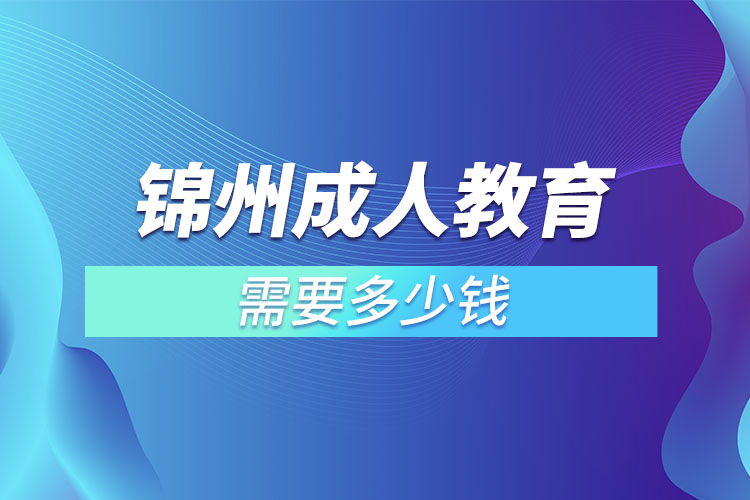 锦州成人教育

需要多少钱